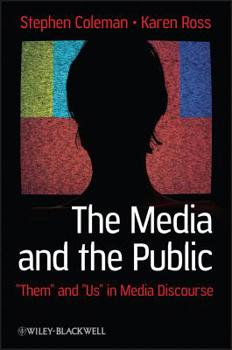 Stephen Coleman • Karen Ross

The Media and the Public

"Them" and "Us" in Media Discourse

WILEY-BLACKWELL